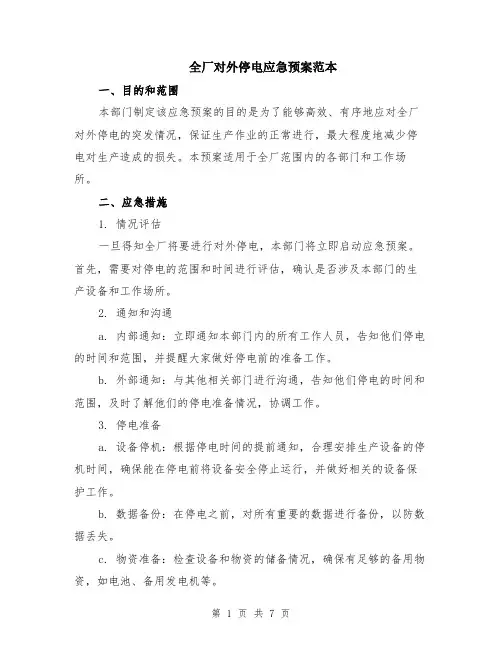 全厂对外停电应急预案范本

一、目的和范围

本部门制定该应急预案的目的是为了能够高效、有序地应对全厂对外停电的突发情况，保证生产作业的正常进行，最大程度地减少停电对生产造成的损失。本预案适用于全厂范围内的各部门和工作场所。

二、应急措施

1. 情况评估

一旦得知全厂将要进行对外停电，本部门将立即启动应急预案。首先，需要对停电的范围和时间进行评估，确认是否涉及本部门的生产设备和工作场所。

2. 通知和沟通

a. 内部通知：立即通知本部门内的所有工作人员，告知他们停电的时间和范围，并提醒大家做好停电前的准备工作。

b. 外部通知：与其他相关部门进行沟通，告知他们停电的时间和范围，及时了解他们的停电准备情况，协调工作。

3. 停电准备

a. 设备停机：根据停电时间的提前通知，合理安排生产设备的停机时间，确保能在停电前将设备安全停止运行，并做好相关的设备保护工作。

b. 数据备份：在停电之前，对所有重要的数据进行备份，以防数据丢失。

c. 物资准备：检查设备和物资的储备情况，确保有足够的备用物资，如电池、备用发电机等。

第 1 页 共 7 页